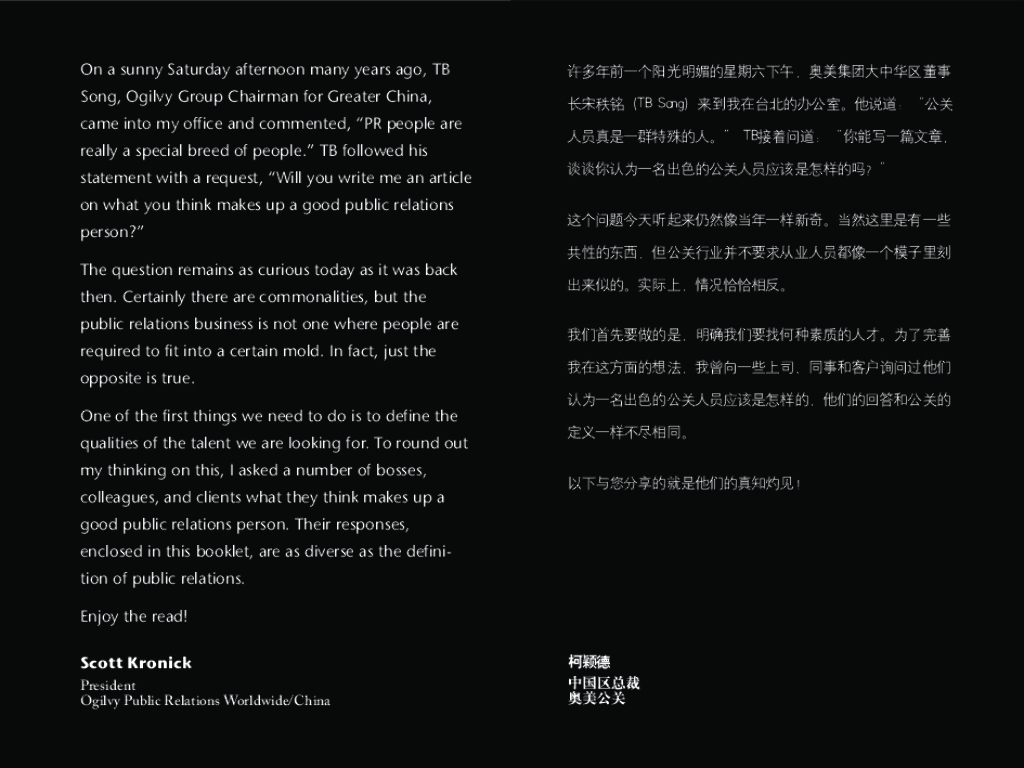 On a sunny Saturday afternoon many years ago, TB Song, Ogilvy Group Chairman for Greater China, came into my office and commented, "PR people are really a special breed of people." TB followed his statement with a request, "Will you write me an article on what you think makes up a good public relations person?"

The question remains as curious today as it was back then. Certainly there are commonalities, but the public relations business is not one where people are required to fit into a certain mold. In fact, just the opposite is true.

One of the first things we need to do is to define the qualities of the talent we are looking for. To round out my thinking on this, I asked a number of bosses, colleagues, and clients what they think makes up a good public relations person. Their responses, enclosed in this booklet, are as diverse as the definition of public relations.

Enjoy the read!

Scott Kronick
President
Ogilvy Public Relations Worldwide/China

许多年前一个阳光明媚的星期六下午，奥美集团大中华区董事长宋秩铭（TB Song）来到我在台北的办公室。他说道："公关人员真是一群特殊的人。" TB接着问道："你能写一篇文章，谈谈你认为一名出色的公关人员应该是怎样的吗？"

这个问题今天听起来仍然像当年一样新奇。当然这里是有一些共性的东西，但公关行业并不要求从业人员都像一个模子里刻出来似的。实际上，情况恰恰相反。

我们首先要做的是，明确我们要找何种素质的人才。为了完善我在这方面的想法，我曾向一些上司、同事和客户询问过他们认为一名出色的公关人员应该是怎样的，他们的回答和公关的定义一样不尽相同。

以下与您分享的就是他们的真知灼见！

柯颖德
中国区总裁
奥美公关